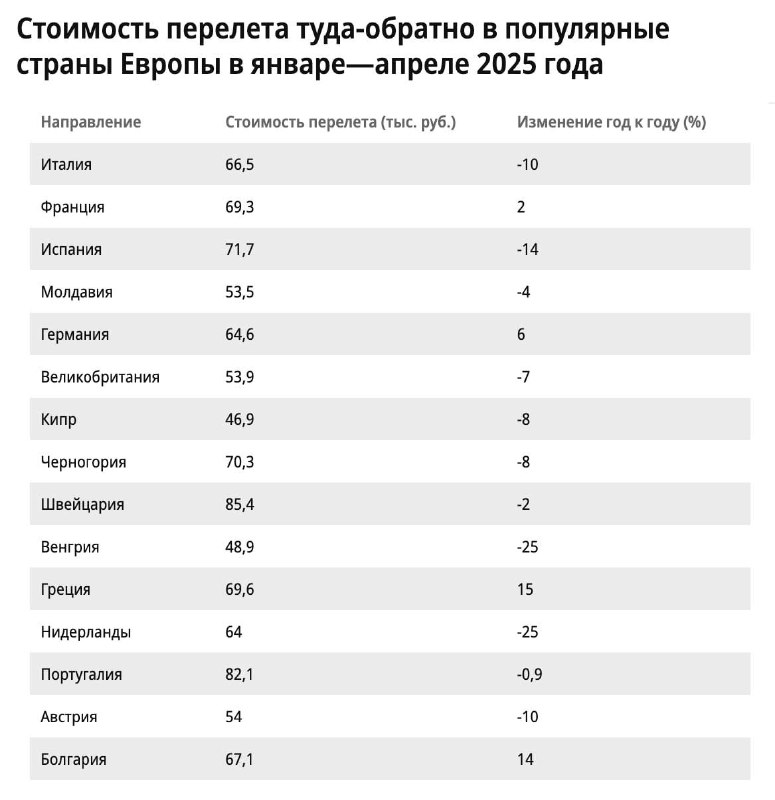 Стоимость перелета туда-обратно в популярные страны Европы в январе—апреле 2025 года

| Направление | Стоимость перелета (тыс. руб.) | Изменение год к году (%) |
|---|---|---|
| Италия | 66,5 | -10 |
| Франция | 69,3 | 2 |
| Испания | 71,7 | -14 |
| Молдавия | 53,5 | -4 |
| Германия | 64,6 | 6 |
| Великобритания | 53,9 | -7 |
| Кипр | 46,9 | -8 |
| Черногория | 70,3 | -8 |
| Швейцария | 85,4 | -2 |
| Венгрия | 48,9 | -25 |
| Греция | 69,6 | 15 |
| Нидерланды | 64 | -25 |
| Португалия | 82,1 | -0,9 |
| Австрия | 54 | -10 |
| Болгария | 67,1 | 14 |